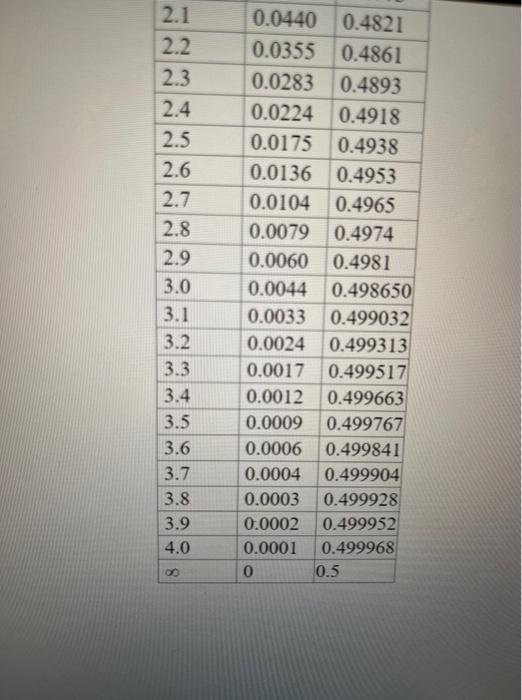 | | | |
|---|---|---|
| 2.1 | 0.0440 | 0.4821 |
| 2.2 | 0.0355 | 0.4861 |
| 2.3 | 0.0283 | 0.4893 |
| 2.4 | 0.0224 | 0.4918 |
| 2.5 | 0.0175 | 0.4938 |
| 2.6 | 0.0136 | 0.4953 |
| 2.7 | 0.0104 | 0.4965 |
| 2.8 | 0.0079 | 0.4974 |
| 2.9 | 0.0060 | 0.4981 |
| 3.0 | 0.0044 | 0.498650 |
| 3.1 | 0.0033 | 0.499032 |
| 3.2 | 0.0024 | 0.499313 |
| 3.3 | 0.0017 | 0.499517 |
| 3.4 | 0.0012 | 0.499663 |
| 3.5 | 0.0009 | 0.499767 |
| 3.6 | 0.0006 | 0.499841 |
| 3.7 | 0.0004 | 0.499904 |
| 3.8 | 0.0003 | 0.499928 |
| 3.9 | 0.0002 | 0.499952 |
| 4.0 | 0.0001 | 0.499968 |
| $\infty$ | 0 | 0.5 |